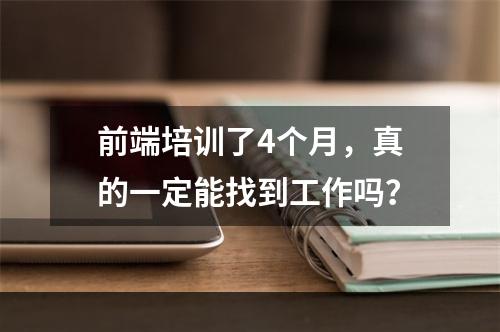 前端培训了4个月，真的一定能找到工作吗？